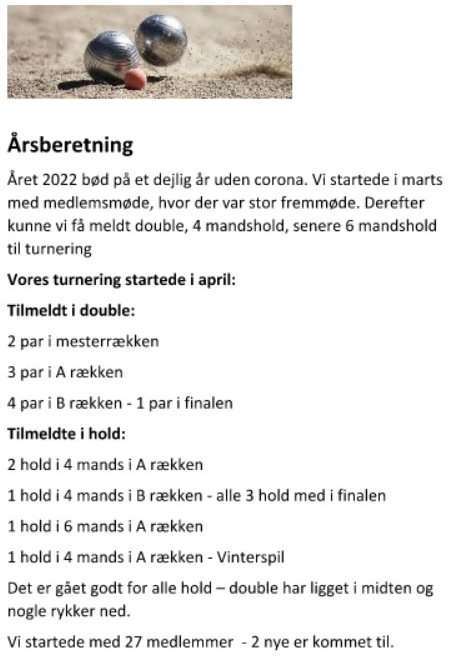 Årsberetning

Året 2022 bød på et dejlig år uden corona. Vi startede i marts med medlemsmøde, hvor der var stor fremmøde. Derefter kunne vi få meldt double, 4 mandshold, senere 6 mandshold til turnering

Vores turnering startede i april:

Tilmeldt i double:

2 par i mesterrækken

3 par i A rækken

4 par i B rækken - 1 par i finalen

Tilmeldte i hold:

2 hold i 4 mands i A rækken

1 hold i 4 mands i B rækken - alle 3 hold med i finalen

1 hold i 6 mands i A rækken

1 hold i 4 mands i A rækken - Vinterspil

Det er gået godt for alle hold – double har ligget i midten og nogle rykker ned.

Vi startede med 27 medlemmer - 2 nye er kommet til.